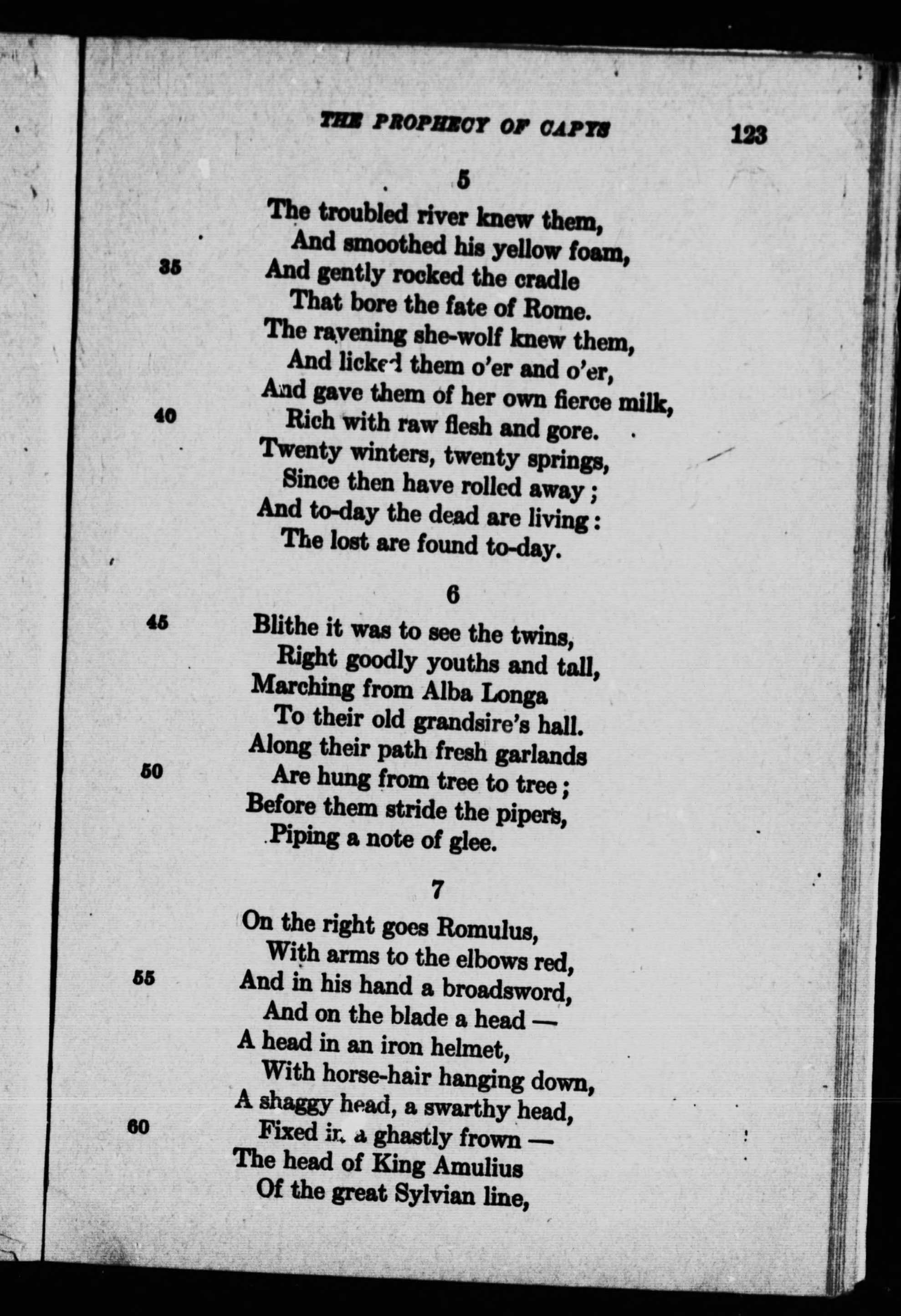 THE PROPHECY OF CAPYS 123

5

The troubled river knew them,
And smoothed his yellow foam,
35 And gently rocked the cradle
That bore the fate of Rome.
The ravening she-wolf knew them,
And licked them o'er and o'er,
And gave them of her own fierce milk,
40 Rich with raw flesh and gore.
Twenty winters, twenty springs,
Since then have rolled away;
And to-day the dead are living:
The lost are found to-day.

6

45 Blithe it was to see the twins,
Right goodly youths and tall,
Marching from Alba Longa
To their old grandsire's hall.
Along their path fresh garlands
50 Are hung from tree to tree;
Before them stride the pipers,
Piping a note of glee.

7

On the right goes Romulus,
With arms to the elbows red,
55 And in his hand a broadsword,
And on the blade a head —
A head in an iron helmet,
With horse-hair hanging down,
A shaggy head, a swarthy head,
60 Fixed in a ghastly frown —
The head of King Amulius
Of the great Sylvian line,